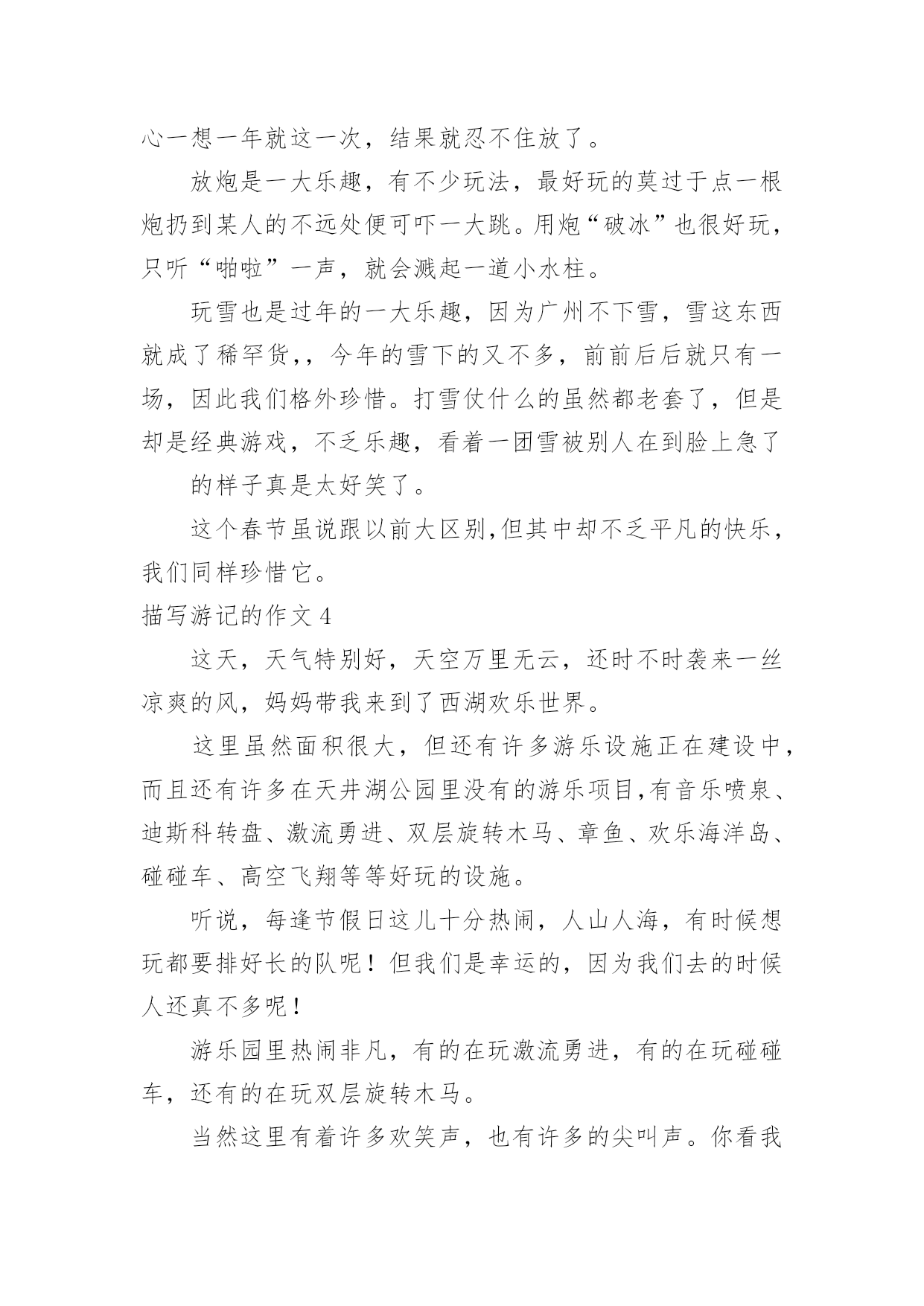 心一想一年就这一次，结果就忍不住放了。

放炮是一大乐趣，有不少玩法，最好玩的莫过于点一根炮扔到某人的不远处便可吓一大跳。用炮“破冰”也很好玩，只听“啪啦”一声，就会溅起一道小水柱。

玩雪也是过年的一大乐趣，因为广州不下雪，雪这东西就成了稀罕货,，今年的雪下的又不多，前前后后就只有一场，因此我们格外珍惜。打雪仗什么的虽然都老套了，但是却是经典游戏，不乏乐趣，看着一团雪被别人在到脸上急了

的样子真是太好笑了。

这个春节虽说跟以前大区别,但其中却不乏平凡的快乐，我们同样珍惜它。

描写游记的作文 4

这天，天气特别好，天空万里无云，还时不时袭来一丝凉爽的风，妈妈带我来到了西湖欢乐世界。

这里虽然面积很大，但还有许多游乐设施正在建设中，而且还有许多在天井湖公园里没有的游乐项目,有音乐喷泉、迪斯科转盘、激流勇进、双层旋转木马、章鱼、欢乐海洋岛、碰碰车、高空飞翔等等好玩的设施。

听说，每逢节假日这儿十分热闹，人山人海，有时候想玩都要排好长的队呢！但我们是幸运的，因为我们去的时候人还真不多呢！

游乐园里热闹非凡，有的在玩激流勇进，有的在玩碰碰车，还有的在玩双层旋转木马。

当然这里有着许多欢笑声，也有许多的尖叫声。你看我